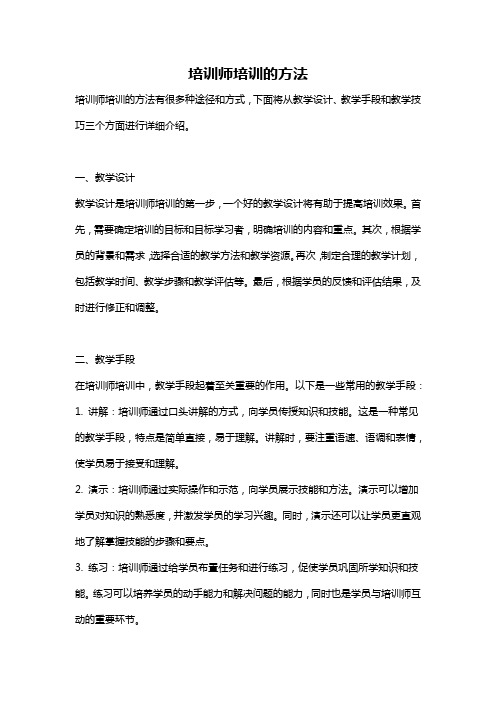 培训师培训的方法

培训师培训的方法有很多种途径和方式，下面将从教学设计、教学手段和教学技巧三个方面进行详细介绍。

一、教学设计

教学设计是培训师培训的第一步，一个好的教学设计将有助于提高培训效果。首先，需要确定培训的目标和目标学习者，明确培训的内容和重点。其次，根据学员的背景和需求，选择合适的教学方法和教学资源。再次，制定合理的教学计划，包括教学时间、教学步骤和教学评估等。最后，根据学员的反馈和评估结果，及时进行修正和调整。

二、教学手段

在培训师培训中，教学手段起着至关重要的作用。以下是一些常用的教学手段：

1. 讲解：培训师通过口头讲解的方式，向学员传授知识和技能。这是一种常见的教学手段，特点是简单直接，易于理解。讲解时，要注重语速、语调和表情，使学员易于接受和理解。

2. 演示：培训师通过实际操作和示范，向学员展示技能和方法。演示可以增加学员对知识的熟悉度，并激发学员的学习兴趣。同时，演示还可以让学员更直观地了解掌握技能的步骤和要点。

3. 练习：培训师通过给学员布置任务和进行练习，促使学员巩固所学知识和技能。练习可以培养学员的动手能力和解决问题的能力，同时也是学员与培训师互动的重要环节。